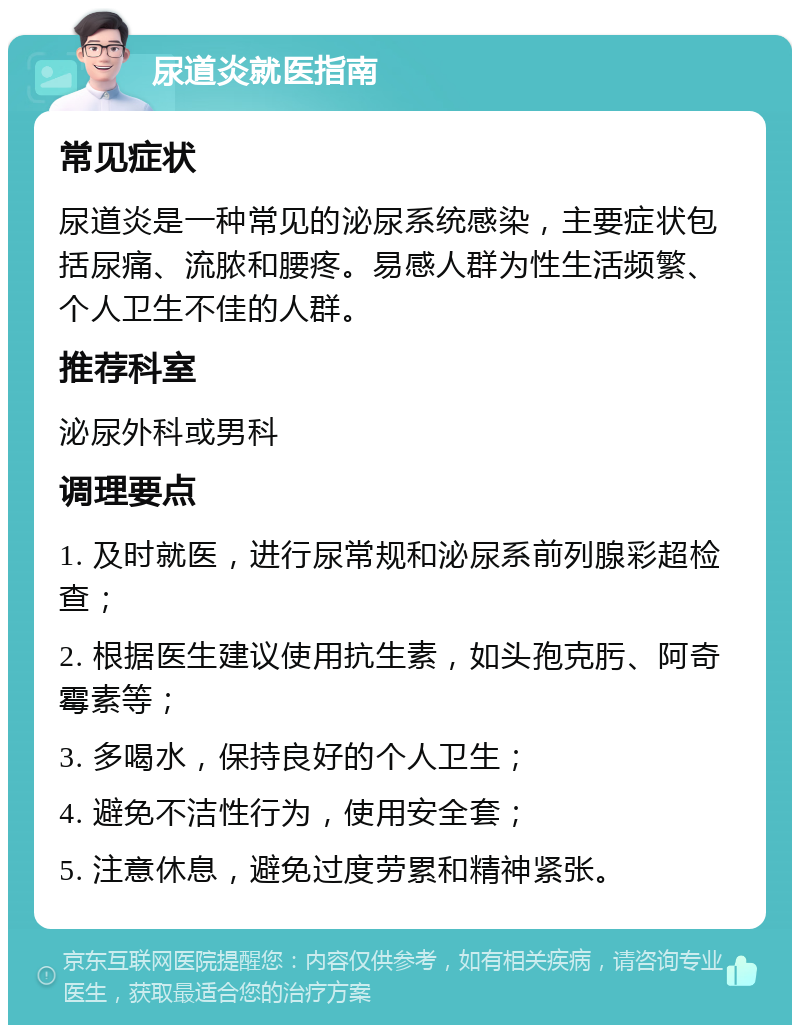 尿道炎就医指南

常见症状

尿道炎是一种常见的泌尿系统感染，主要症状包括尿痛、流脓和腰疼。易感人群为性生活频繁、个人卫生不佳的人群。

推荐科室

泌尿外科或男科

调理要点

1. 及时就医，进行尿常规和泌尿系前列腺彩超检查；

2. 根据医生建议使用抗生素，如头孢克肟、阿奇霉素等；

3. 多喝水，保持良好的个人卫生；

4. 避免不洁性行为，使用安全套；

5. 注意休息，避免过度劳累和精神紧张。

京东互联网医院提醒您：内容仅供参考，如有相关疾病，请咨询专业医生，获取最适合您的治疗方案